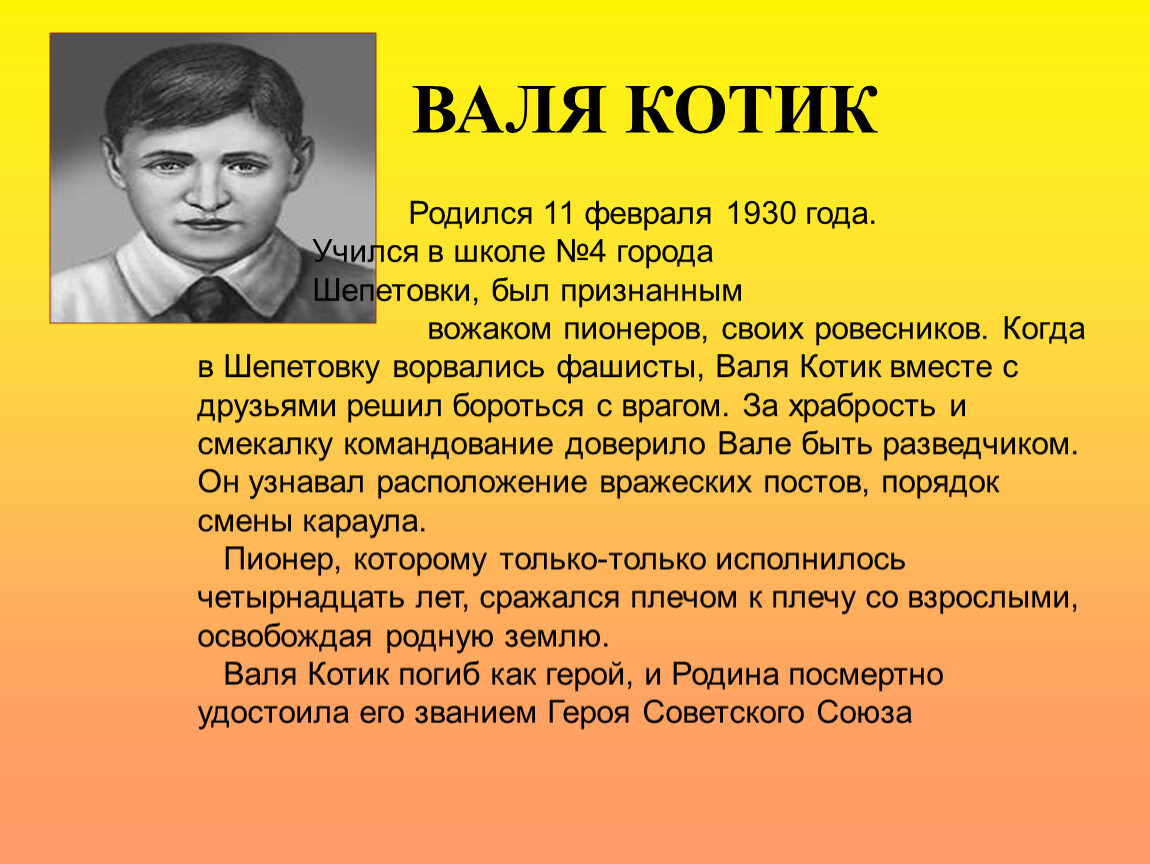 ВАЛЯ КОТИК

Родился 11 февраля 1930 года. Учился в школе №4 города Шепетовки, был признанным вожаком пионеров, своих ровесников. Когда в Шепетовку ворвались фашисты, Валя Котик вместе с друзьями решил бороться с врагом. За храбрость и смекалку командование доверило Вале быть разведчиком. Он узнавал расположение вражеских постов, порядок смены караула.

Пионер, которому только-только исполнилось четырнадцать лет, сражался плечом к плечу со взрослыми, освобождая родную землю.

Валя Котик погиб как герой, и Родина посмертно удостоила его званием Героя Советского Союза